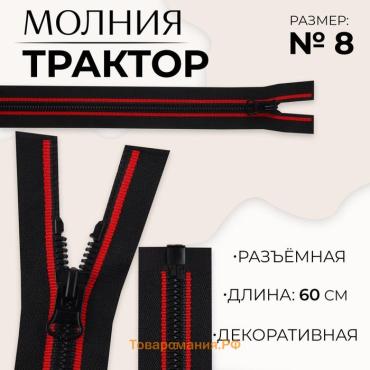 МОЛНИЯ
ТРАКТОР

РАЗМЕР:
№ 8

·РАЗЪЁМНАЯ

·ДЛИНА: 60 СМ

·ДЕКОРАТИВНАЯ

Товаромания.РФ